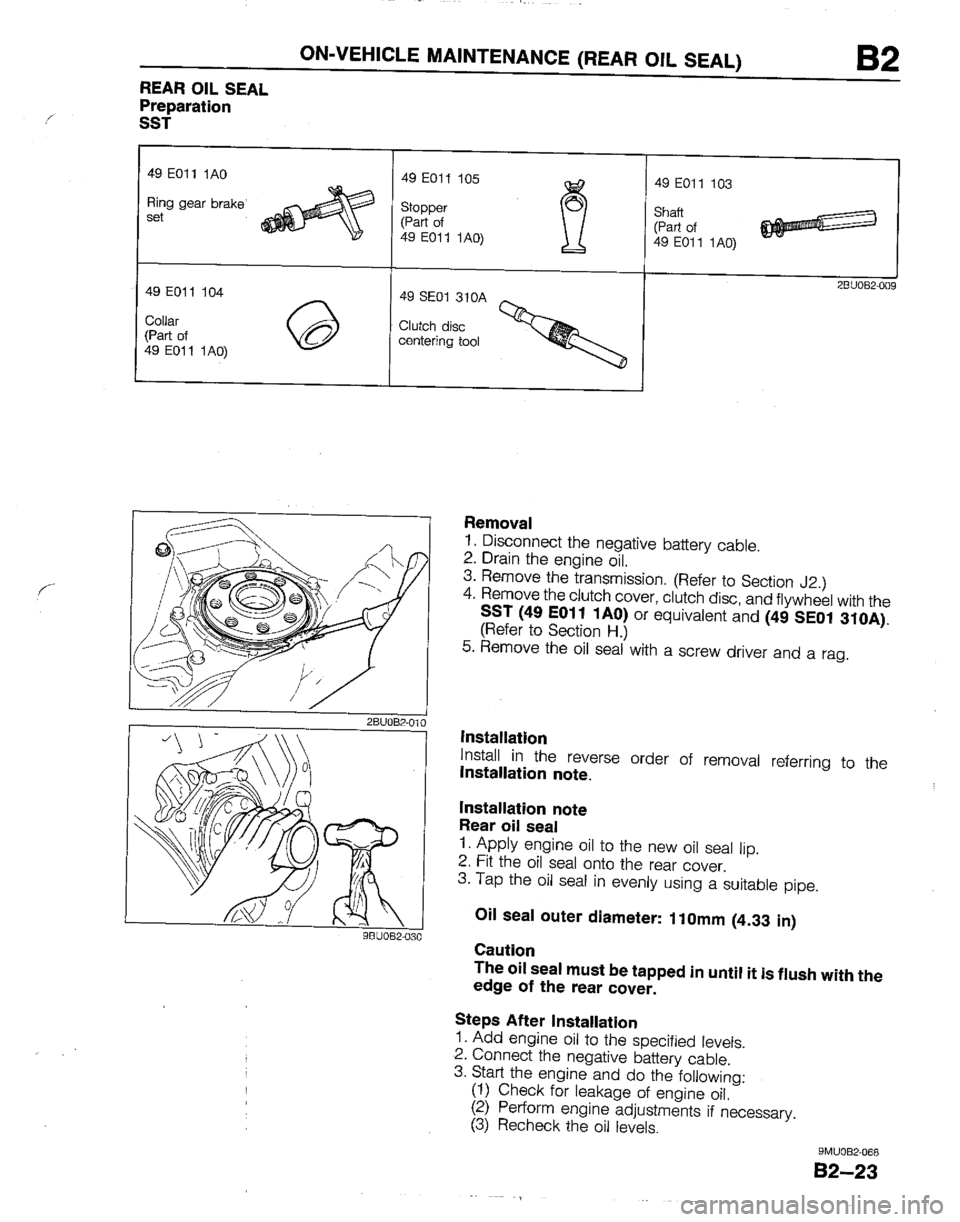 ON-VEHICLE MAINTENANCE (REAR OIL SEAL) B2

REAR OIL SEAL
Preparation
SST

| 49 E011 1A0 Ring gear brake set | 49 E011 105 Stopper (Part of 49 E011 1A0) | 49 E011 103 Shaft (Part of 49 E011 1A0) |
|---|---|---|
| 49 E011 104 Collar (Part of 49 E011 1A0) | 49 SE01 310A Clutch disc centering tool | |

2BU0B2-009

2BU0B2-010

9BU0B2-030

Removal
1. Disconnect the negative battery cable.
2. Drain the engine oil.
3. Remove the transmission. (Refer to Section J2.)
4. Remove the clutch cover, clutch disc, and flywheel with the SST (49 E011 1A0) or equivalent and (49 SE01 310A). (Refer to Section H.)
5. Remove the oil seal with a screw driver and a rag.

Installation
Install in the reverse order of removal referring to the Installation note.

Installation note
Rear oil seal
1. Apply engine oil to the new oil seal lip.
2. Fit the oil seal onto the rear cover.
3. Tap the oil seal in evenly using a suitable pipe.

Oil seal outer diameter: 110mm (4.33 in)

Caution
The oil seal must be tapped in until it is flush with the edge of the rear cover.

Steps After Installation
1. Add engine oil to the specified levels.
2. Connect the negative battery cable.
3. Start the engine and do the following:
(1) Check for leakage of engine oil.
(2) Perform engine adjustments if necessary.
(3) Recheck the oil levels.

9MU0B2-066

B2–23

carmanualsonline.info